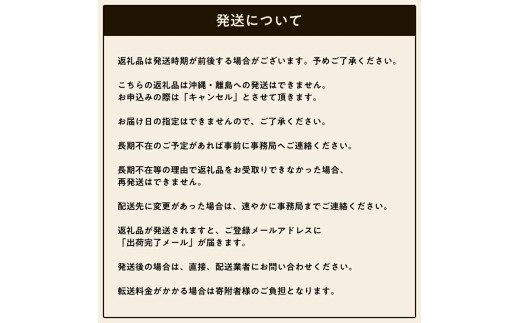 発送について

返礼品は発送時期が前後する場合がございます。予めご了承ください。

こちらの返礼品は沖縄・離島への発送はできません。
お申込みの際は「キャンセル」とさせて頂きます。

お届け日の指定はできませんので、ご了承ください。

長期不在のご予定があれば事前に事務局へご連絡ください。

長期不在等の理由で返礼品をお受取りできなかった場合、
再発送はできません。

配送先に変更があった場合は、速やかに事務局までご連絡ください。

返礼品が発送されますと、ご登録メールアドレスに
「出荷完了メール」が届きます。

発送後の場合は、直接、配送業者にお問い合わせください。

転送料金がかかる場合は寄附者様のご負担となります。